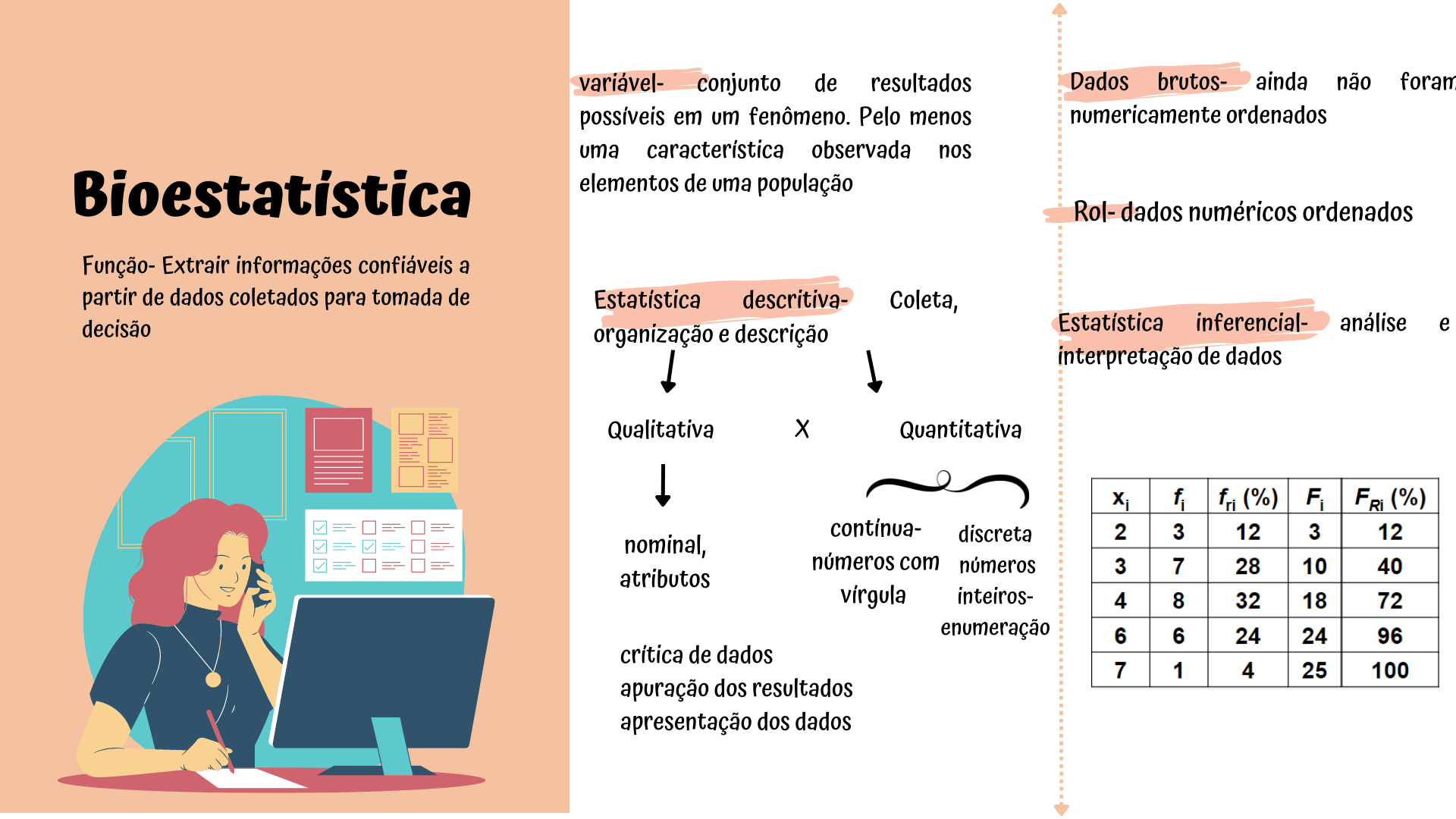 Bioestatística

Função- Extrair informações confiáveis a partir de dados coletados para tomada de decisão

variável- conjunto de resultados possíveis em um fenômeno. Pelo menos uma característica observada nos elementos de uma população

Estatística descritiva- Coleta, organização e descrição

Qualitativa X Quantitativa

nominal, atributos

contínua- números com vírgula

discreta números inteiros- enumeração

crítica de dados
apuração dos resultados
apresentação dos dados

Dados brutos- ainda não foram numericamente ordenados

Rol- dados numéricos ordenados

Estatística inferencial- análise e interpretação de dados

| $x_i$ | $f_i$ | $f_{ri}$ (%) | $F_i$ | $F_{Ri}$ (%) |
|---|---|---|---|---|
| 2 | 3 | 12 | 3 | 12 |
| 3 | 7 | 28 | 10 | 40 |
| 4 | 8 | 32 | 18 | 72 |
| 6 | 6 | 24 | 24 | 96 |
| 7 | 1 | 4 | 25 | 100 |